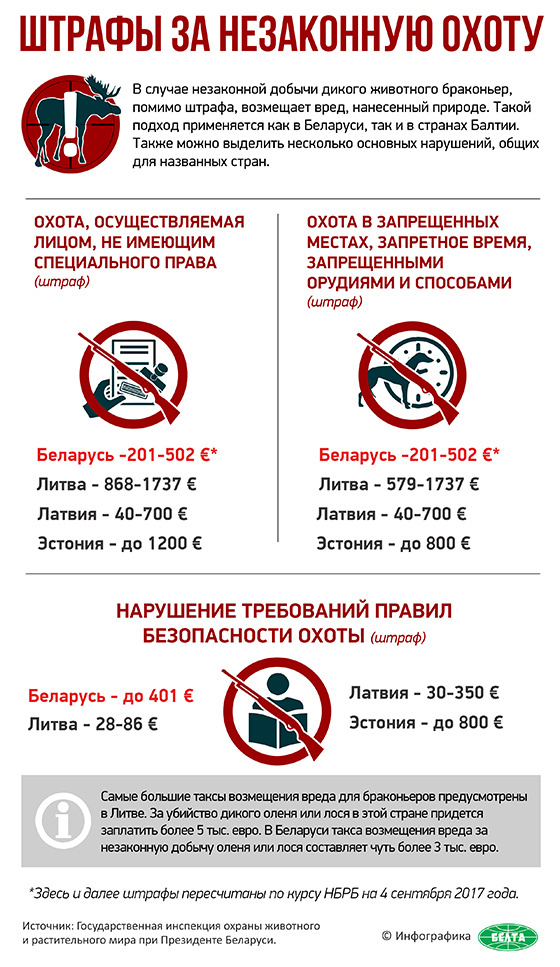 ШТРАФЫ ЗА НЕЗАКОННУЮ ОХОТУ

В случае незаконной добычи дикого животного браконьер, помимо штрафа, возмещает вред, нанесенный природе. Такой подход применяется как в Беларуси, так и в странах Балтии. Также можно выделить несколько основных нарушений, общих для названных стран.

ОХОТА, ОСУЩЕСТВЛЯЕМАЯ ЛИЦОМ, НЕ ИМЕЮЩИМ СПЕЦИАЛЬНОГО ПРАВА (штраф)

Беларусь -201-502 €*

Литва - 868-1737 €

Латвия - 40-700 €

Эстония - до 1200 €

ОХОТА В ЗАПРЕЩЕННЫХ МЕСТАХ, ЗАПРЕТНОЕ ВРЕМЯ, ЗАПРЕЩЕННЫМИ ОРУДИЯМИ И СПОСОБАМИ (штраф)

Беларусь -201-502 €*

Литва - 579-1737 €

Латвия - 40-700 €

Эстония - до 800 €

НАРУШЕНИЕ ТРЕБОВАНИЙ ПРАВИЛ БЕЗОПАСНОСТИ ОХОТЫ (штраф)

Беларусь - до 401 €

Литва - 28-86 €

Латвия - 30-350 €

Эстония - до 800 €

Самые большие таксы возмещения вреда для браконьеров предусмотрены в Литве. За убийство дикого оленя или лося в этой стране придется заплатить более 5 тыс. евро. В Беларуси такса возмещения вреда за незаконную добычу оленя или лося составляет чуть более 3 тыс. евро.

*Здесь и далее штрафы пересчитаны по курсу НБРБ на 4 сентября 2017 года.

Источник: Государственная инспекция охраны животного и растительного мира при Президенте Беларуси.

© Инфографика БЕЛТА